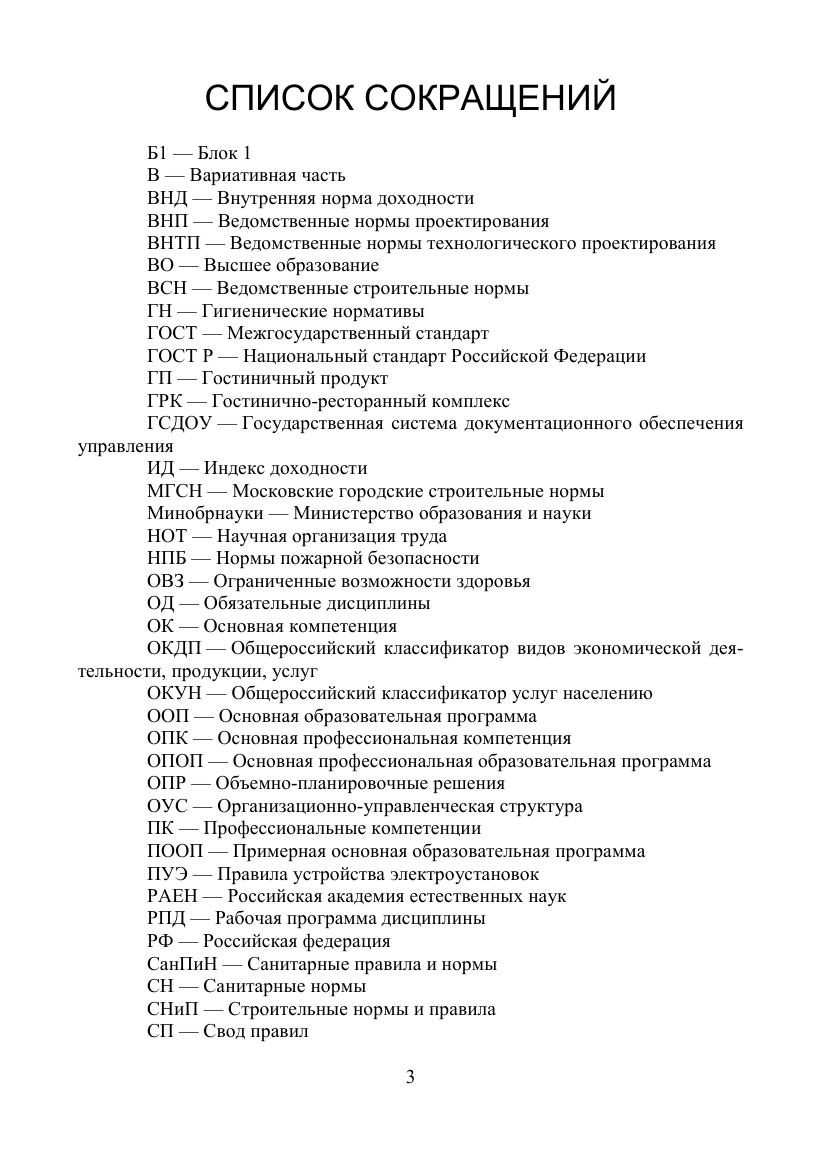 СПИСОК СОКРАЩЕНИЙ

Б1 — Блок 1
В — Вариативная часть
ВНД — Внутренняя норма доходности
ВНП — Ведомственные нормы проектирования
ВНТП — Ведомственные нормы технологического проектирования
ВО — Высшее образование
ВСН — Ведомственные строительные нормы
ГН — Гигиенические нормативы
ГОСТ — Межгосударственный стандарт
ГОСТ Р — Национальный стандарт Российской Федерации
ГП — Гостиничный продукт
ГРК — Гостинично-ресторанный комплекс
ГСДОУ — Государственная система документационного обеспечения управления
ИД — Индекс доходности
МГСН — Московские городские строительные нормы
Минобрнауки — Министерство образования и науки
НОТ — Научная организация труда
НПБ — Нормы пожарной безопасности
ОВЗ — Ограниченные возможности здоровья
ОД — Обязательные дисциплины
ОК — Основная компетенция
ОКДП — Общероссийский классификатор видов экономической деятельности, продукции, услуг
ОКУН — Общероссийский классификатор услуг населению
ООП — Основная образовательная программа
ОПК — Основная профессиональная компетенция
ОПОП — Основная профессиональная образовательная программа
ОПР — Объемно-планировочные решения
ОУС — Организационно-управленческая структура
ПК — Профессиональные компетенции
ПООП — Примерная основная образовательная программа
ПУЭ — Правила устройства электроустановок
РАЕН — Российская академия естественных наук
РПД — Рабочая программа дисциплины
РФ — Российская федерация
СанПиН — Санитарные правила и нормы
СН — Санитарные нормы
СНиП — Строительные нормы и правила
СП — Свод правил

3